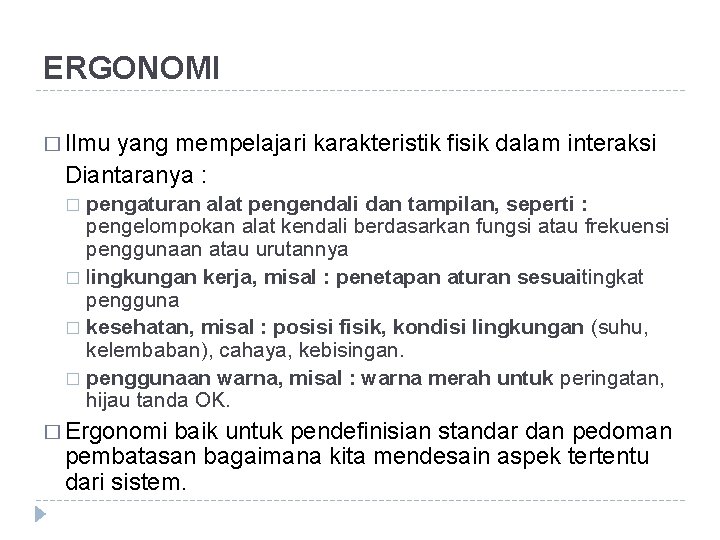 ERGONOMI

□ Ilmu yang mempelajari karakteristik fisik dalam interaksi Diantaranya :

□ pengaturan alat pengendali dan tampilan, seperti : pengelompokan alat kendali berdasarkan fungsi atau frekuensi penggunaan atau urutannya

□ lingkungan kerja, misal : penetapan aturan sesuaitingkat pengguna

□ kesehatan, misal : posisi fisik, kondisi lingkungan (suhu, kelembaban), cahaya, kebisingan.

□ penggunaan warna, misal : warna merah untuk peringatan, hijau tanda OK.

□ Ergonomi baik untuk pendefinisian standar dan pedoman pembatasan bagaimana kita mendesain aspek tertentu dari sistem.